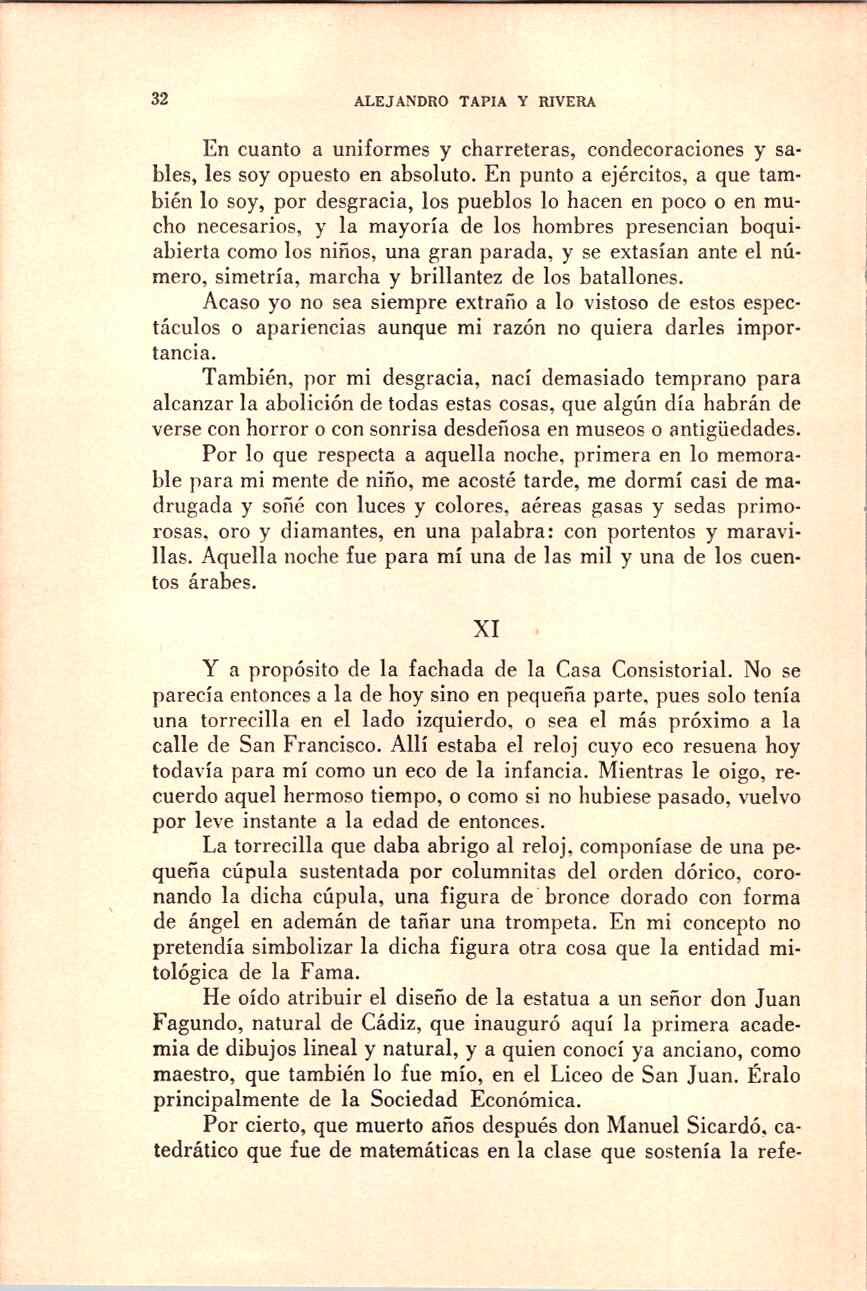 32 ALEJANDRO TAPIA Y RIVERA

En cuanto a uniformes y charreteras, condecoraciones y sables, les soy opuesto en absoluto. En punto a ejércitos, a que también lo soy, por desgracia, los pueblos lo hacen en poco o en mucho necesarios, y la mayoría de los hombres presencian boquiabierta como los niños, una gran parada, y se extasían ante el número, simetría, marcha y brillantez de los batallones.

Acaso yo no sea siempre extraño a lo vistoso de estos espectáculos o apariencias aunque mi razón no quiera darles importancia.

También, por mi desgracia, nací demasiado temprano para alcanzar la abolición de todas estas cosas, que algún día habrán de verse con horror o con sonrisa desdeñosa en museos o antigüedades.

Por lo que respecta a aquella noche, primera en lo memorable para mi mente de niño, me acosté tarde, me dormí casi de madrugada y soñé con luces y colores, aéreas gasas y sedas primorosas, oro y diamantes, en una palabra: con portentos y maravillas. Aquella noche fue para mí una de las mil y una de los cuentos árabes.

XI

Y a propósito de la fachada de la Casa Consistorial. No se parecía entonces a la de hoy sino en pequeña parte, pues solo tenía una torrecilla en el lado izquierdo, o sea el más próximo a la calle de San Francisco. Allí estaba el reloj cuyo eco resuena hoy todavía para mí como un eco de la infancia. Mientras le oigo, recuerdo aquel hermoso tiempo, o como si no hubiese pasado, vuelvo por leve instante a la edad de entonces.

La torrecilla que daba abrigo al reloj, componíase de una pequeña cúpula sustentada por columnitas del orden dórico, coronando la dicha cúpula, una figura de bronce dorado con forma de ángel en ademán de tañar una trompeta. En mi concepto no pretendía simbolizar la dicha figura otra cosa que la entidad mitológica de la Fama.

He oído atribuir el diseño de la estatua a un señor don Juan Fagundo, natural de Cádiz, que inauguró aquí la primera academia de dibujos lineal y natural, y a quien conocí ya anciano, como maestro, que también lo fue mío, en el Liceo de San Juan. Éralo principalmente de la Sociedad Económica.

Por cierto, que muerto años después don Manuel Sicardó, catedrático que fue de matemáticas en la clase que sostenía la refe-